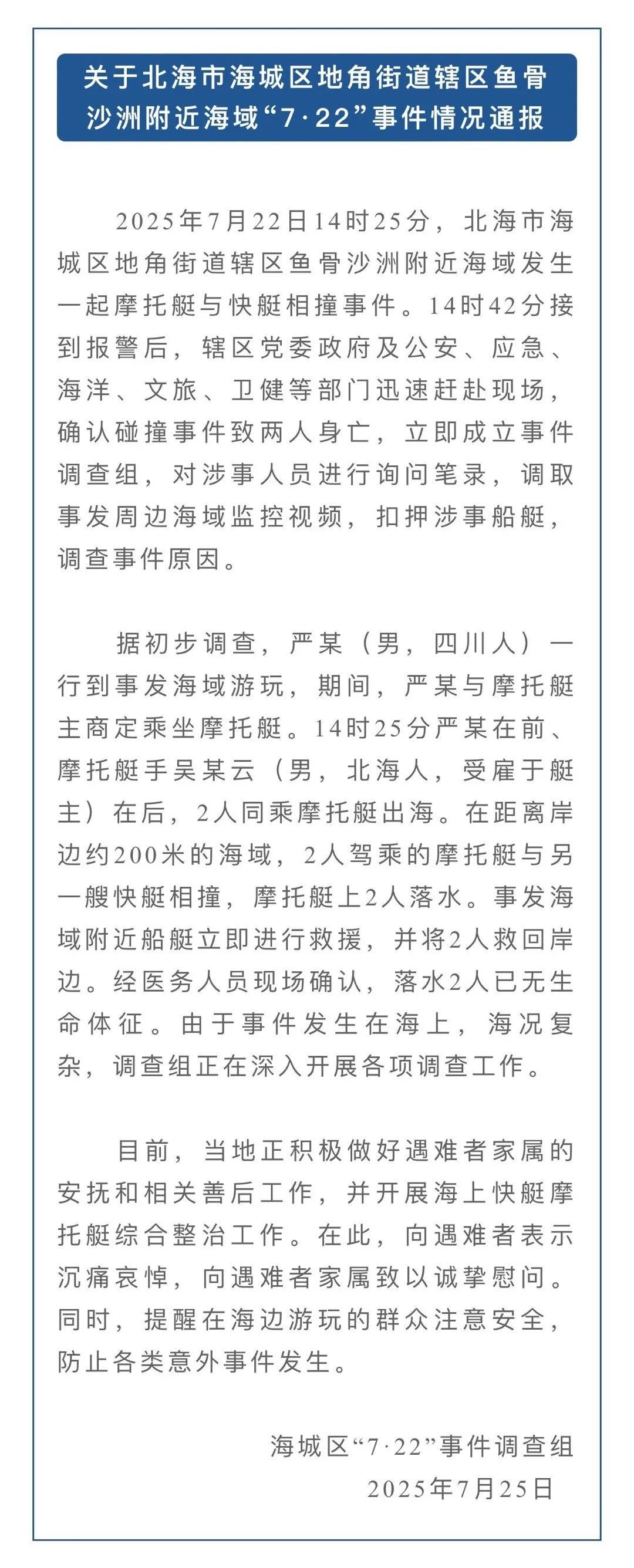 关于北海市海城区地角街道辖区鱼骨沙洲附近海域“7·22”事件情况通报

2025年7月22日14时25分，北海市海城区地角街道辖区鱼骨沙洲附近海域发生一起摩托艇与快艇相撞事件。14时42分接到报警后，辖区党委政府及公安、应急、海洋、文旅、卫健等部门迅速赶赴现场，确认碰撞事件致两人身亡，立即成立事件调查组，对涉事人员进行询问笔录，调取事发周边海域监控视频，扣押涉事船艇，调查事件原因。

据初步调查，严某（男，四川人）一行到事发海域游玩，期间，严某与摩托艇主商定乘坐摩托艇。14时25分严某在前、摩托艇手吴某云（男，北海人，受雇于艇主）在后，2人同乘摩托艇出海。在距离岸边约200米的海域，2人驾乘的摩托艇与另一艘快艇相撞，摩托艇上2人落水。事发海域附近船艇立即进行救援，并将2人救回岸边。经医务人员现场确认，落水2人已无生命体征。由于事件发生在海上，海况复杂，调查组正在深入开展各项调查工作。

目前，当地正积极做好遇难者家属的安抚和相关善后工作，并开展海上快艇摩托艇综合整治工作。在此，向遇难者表示沉痛哀悼，向遇难者家属致以诚挚慰问。同时，提醒在海边游玩的群众注意安全，防止各类意外事件发生。

海城区“7·22”事件调查组
2025年7月25日